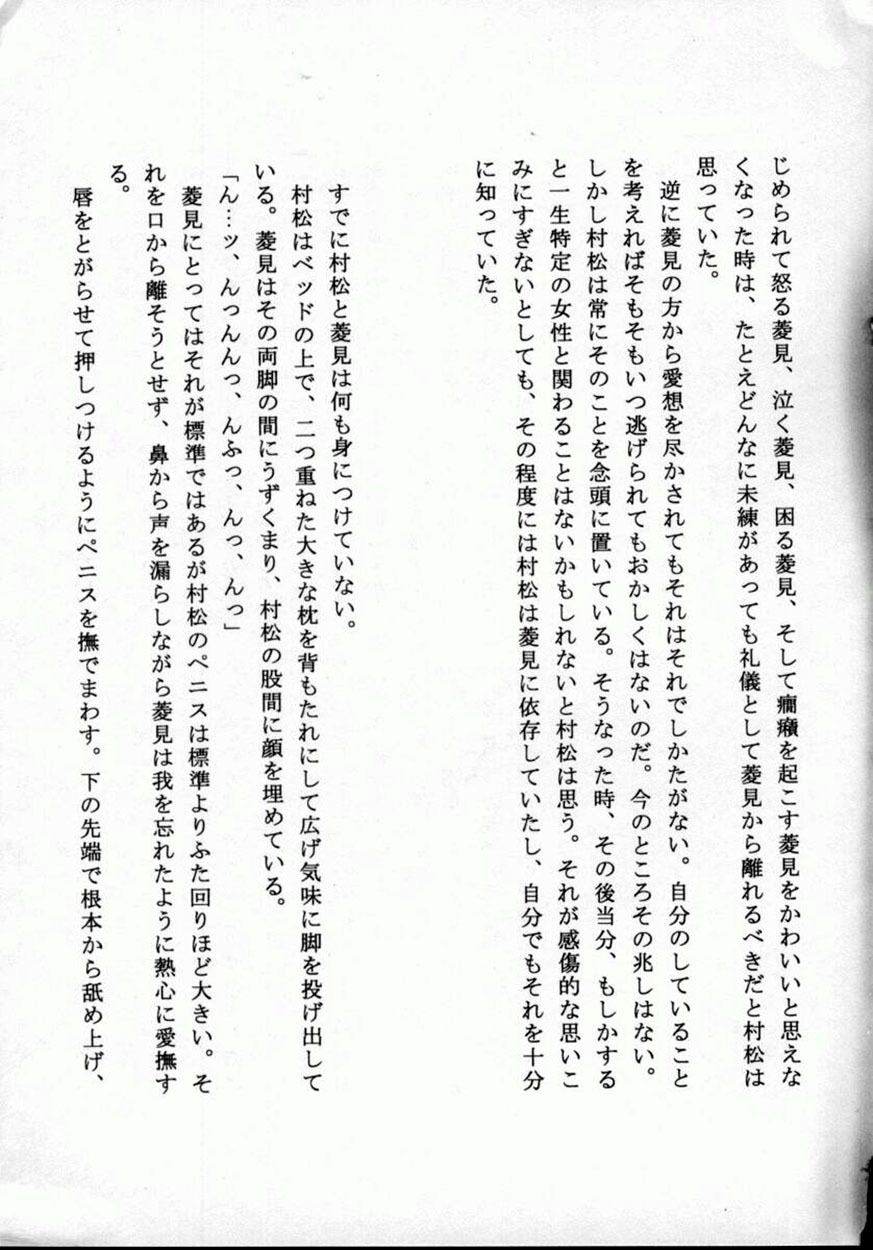 じめられて怒る菱見、泣く菱見、困る菱見、そして癇癪を起こす菱見をかわいいと思えなくなった時は、たとえどんなに未練があっても礼儀として菱見から離れるべきだと村松は思っていた。

逆に菱見の方から愛想を尽かされてもそれはそれでしかたがない。自分のしていることを考えればそもそもいつ逃げられてもおかしくはないのだ。今のところその兆しはない。しかし村松は常にそのことを念頭に置いている。そうなった時、その後当分、もしかすると一生特定の女性と関わることはないかもしれないと村松は思う。それが感傷的な思いこみにすぎないとしても、その程度には村松は菱見に依存していたし、自分でもそれを十分に知っていた。

すでに村松と菱見は何も身につけていない。

村松はベッドの上で、二つ重ねた大きな枕を背もたれにして広げ気味に脚を投げ出している。菱見はその両脚の間にうずくまり、村松の股間に顔を埋めている。

「ん…ッ、んっんんっ、んふっ、んっ、んっ」

菱見にとってはそれが標準ではあるが村松のペニスは標準よりふた回りほど大きい。それを口から離そうとせず、鼻から声を漏らしながら菱見は我を忘れたように熱心に愛撫する。

唇をとがらせて押しつけるようにペニスを撫でまわす。下の先端で根本から舐め上げ、